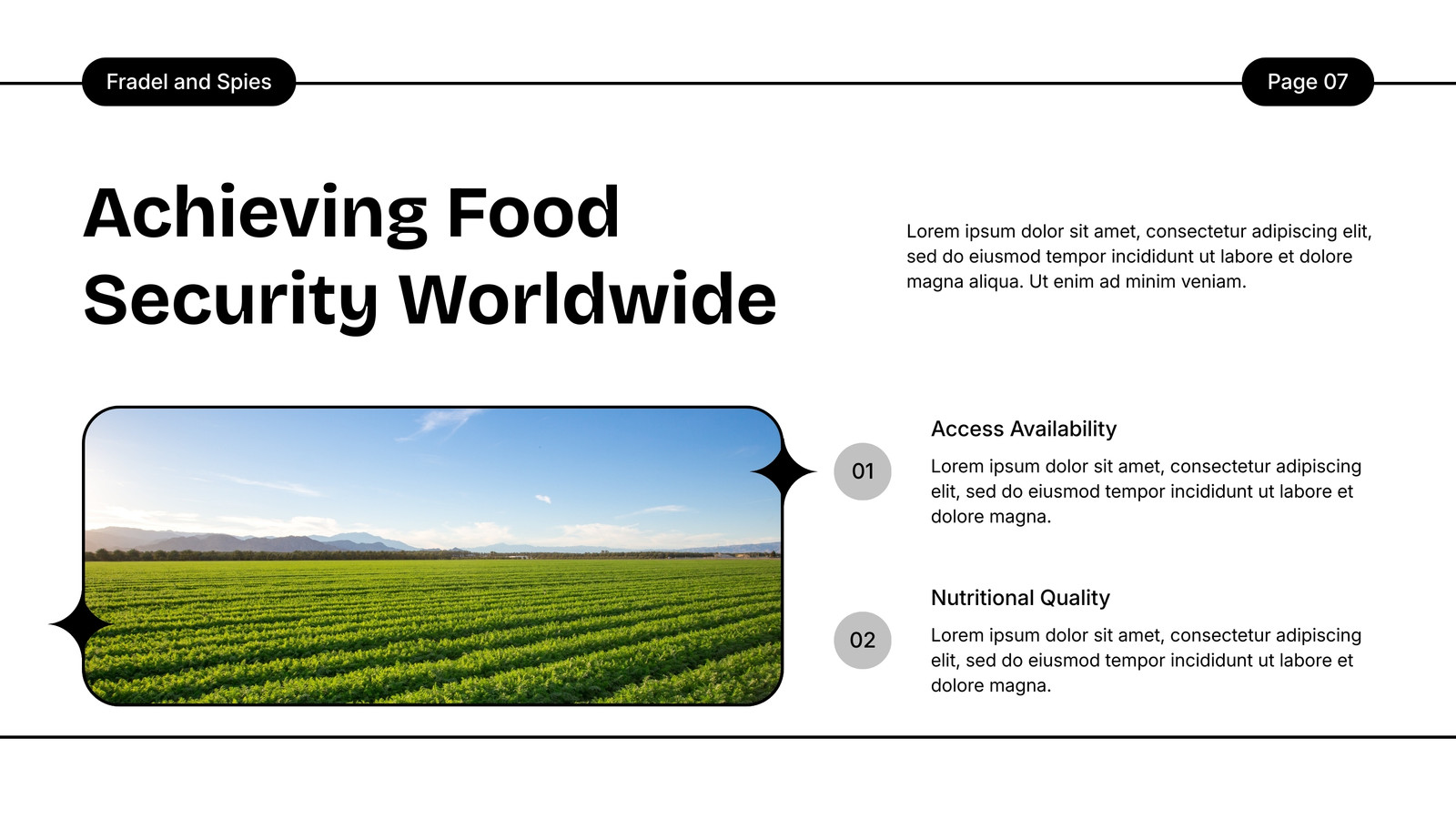 Fradel and Spies

Page 07

Achieving Food Security Worldwide

Lorem ipsum dolor sit amet, consectetur adipiscing elit, sed do eiusmod tempor incididunt ut labore et dolore magna aliqua. Ut enim ad minim veniam.

01

Access Availability

Lorem ipsum dolor sit amet, consectetur adipiscing elit, sed do eiusmod tempor incididunt ut labore et dolore magna.

02

Nutritional Quality

Lorem ipsum dolor sit amet, consectetur adipiscing elit, sed do eiusmod tempor incididunt ut labore et dolore magna.